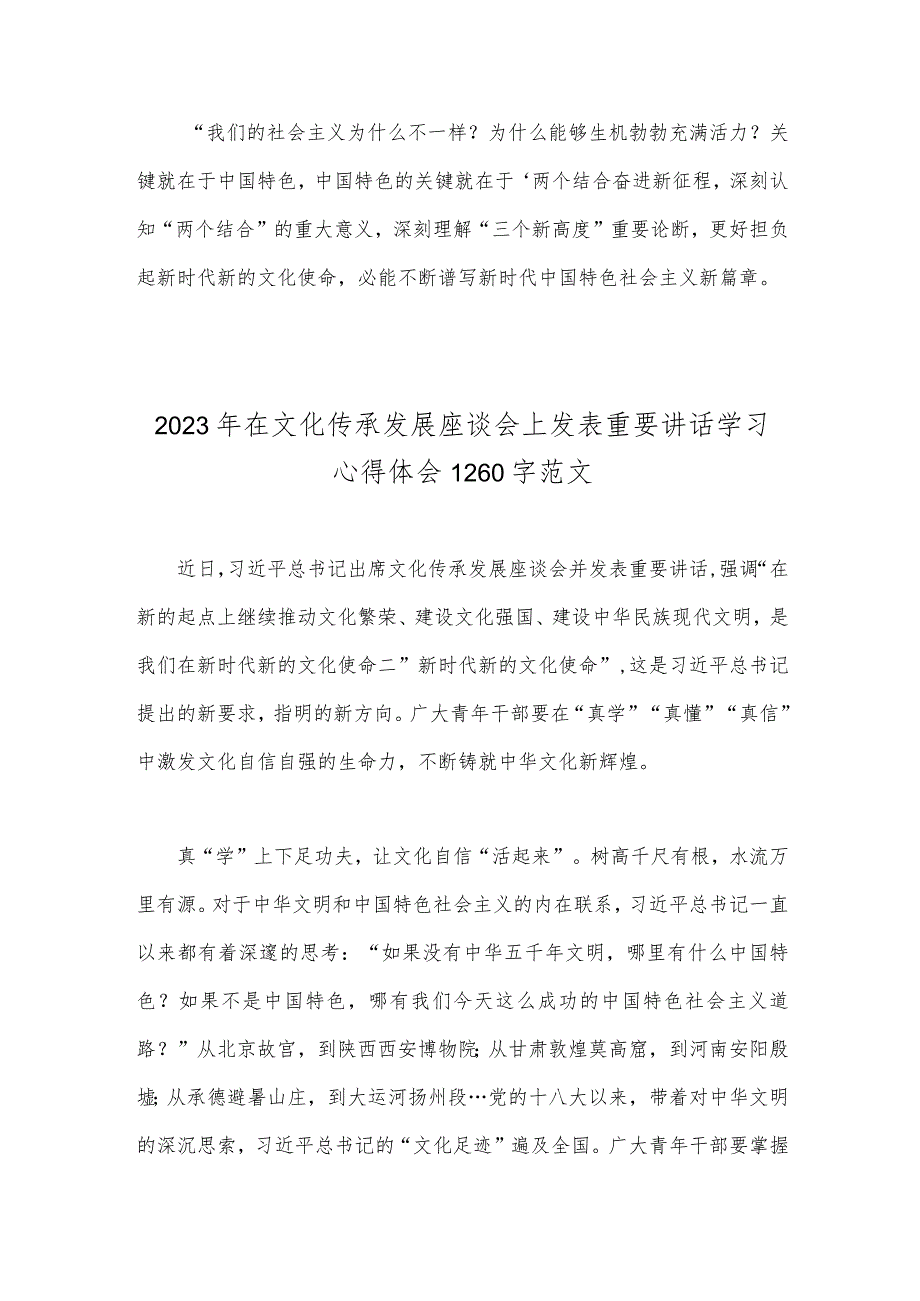 “我们的社会主义为什么不一样？为什么能够生机勃勃充满活力？关键就在于中国特色，中国特色的关键就在于‘两个结合奋进新征程，深刻认知“两个结合”的重大意义，深刻理解“三个新高度”重要论断，更好担负起新时代新的文化使命，必能不断谱写新时代中国特色社会主义新篇章。

2023年在文化传承发展座谈会上发表重要讲话学习心得体会1260字范文

近日，习近平总书记出席文化传承发展座谈会并发表重要讲话，强调“在新的起点上继续推动文化繁荣、建设文化强国、建设中华民族现代文明，是我们在新时代新的文化使命二”新时代新的文化使命”，这是习近平总书记提出的新要求，指明的新方向。广大青年干部要在“真学”“真懂”“真信”中激发文化自信自强的生命力，不断铸就中华文化新辉煌。

真“学”上下足功夫，让文化自信“活起来”。树高千尺有根，水流万里有源。对于中华文明和中国特色社会主义的内在联系，习近平总书记一直以来都有着深邃的思考：“如果没有中华五千年文明，哪里有什么中国特色？如果不是中国特色，哪有我们今天这么成功的中国特色社会主义道路？”从北京故宫，到陕西西安博物院；从甘肃敦煌莫高窟，到河南安阳殷墟；从承德避暑山庄，到大运河扬州段…党的十八大以来，带着对中华文明的深沉思索，习近平总书记的“文化足迹”遍及全国。广大青年干部要掌握